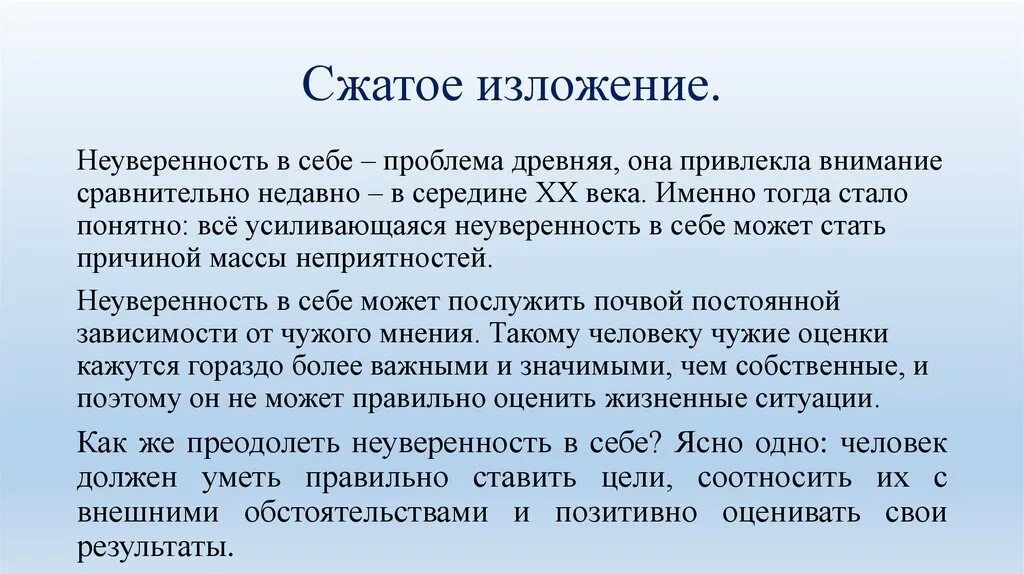 Сжатое изложение.

Неуверенность в себе – проблема древняя, она привлекла внимание сравнительно недавно – в середине XX века. Именно тогда стало понятно: всё усиливающаяся неуверенность в себе может стать причиной массы неприятностей.

Неуверенность в себе может послужить почвой постоянной зависимости от чужого мнения. Такому человеку чужие оценки кажутся гораздо более важными и значимыми, чем собственные, и поэтому он не может правильно оценить жизненные ситуации.

Как же преодолеть неуверенность в себе? Ясно одно: человек должен уметь правильно ставить цели, соотносить их с внешними обстоятельствами и позитивно оценивать свои результаты.